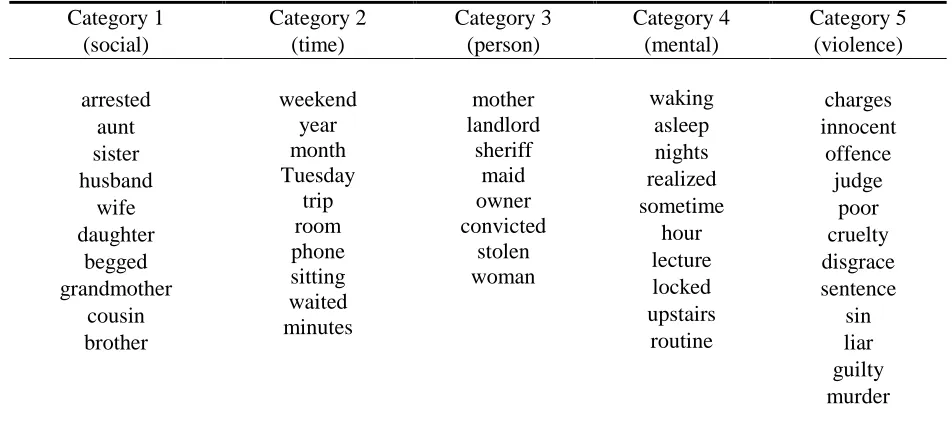 | Category 1 (social) | Category 2 (time) | Category 3 (person) | Category 4 (mental) | Category 5 (violence) |
|---|---|---|---|---|
| arrested | weekend | mother | waking | charges |
| aunt | year | landlord | asleep | innocent |
| sister | month | sheriff | nights | offence |
| husband | Tuesday | maid | realized | judge |
| wife | trip | owner | sometime | poor |
| daughter | room | convicted | hour | cruelty |
| begged | phone | stolen | lecture | disgrace |
| grandmother | sitting | woman | locked | sentence |
| cousin | waited | | upstairs | sin |
| brother | minutes | | routine | liar |
| | | | | guilty |
| | | | | murder |